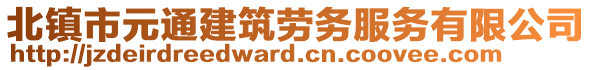 北镇市元通建筑劳务服务有限公司
http://jzdeirdreedward.cn.coovee.com